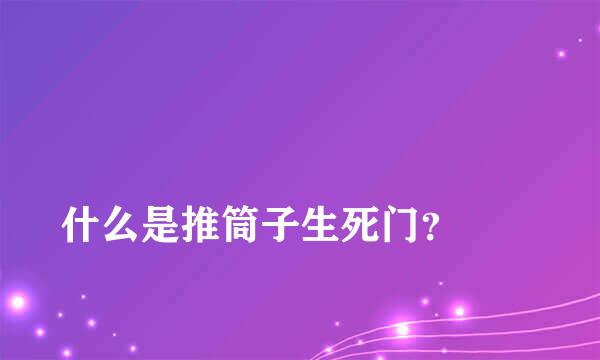 什么是推筒子生死门?